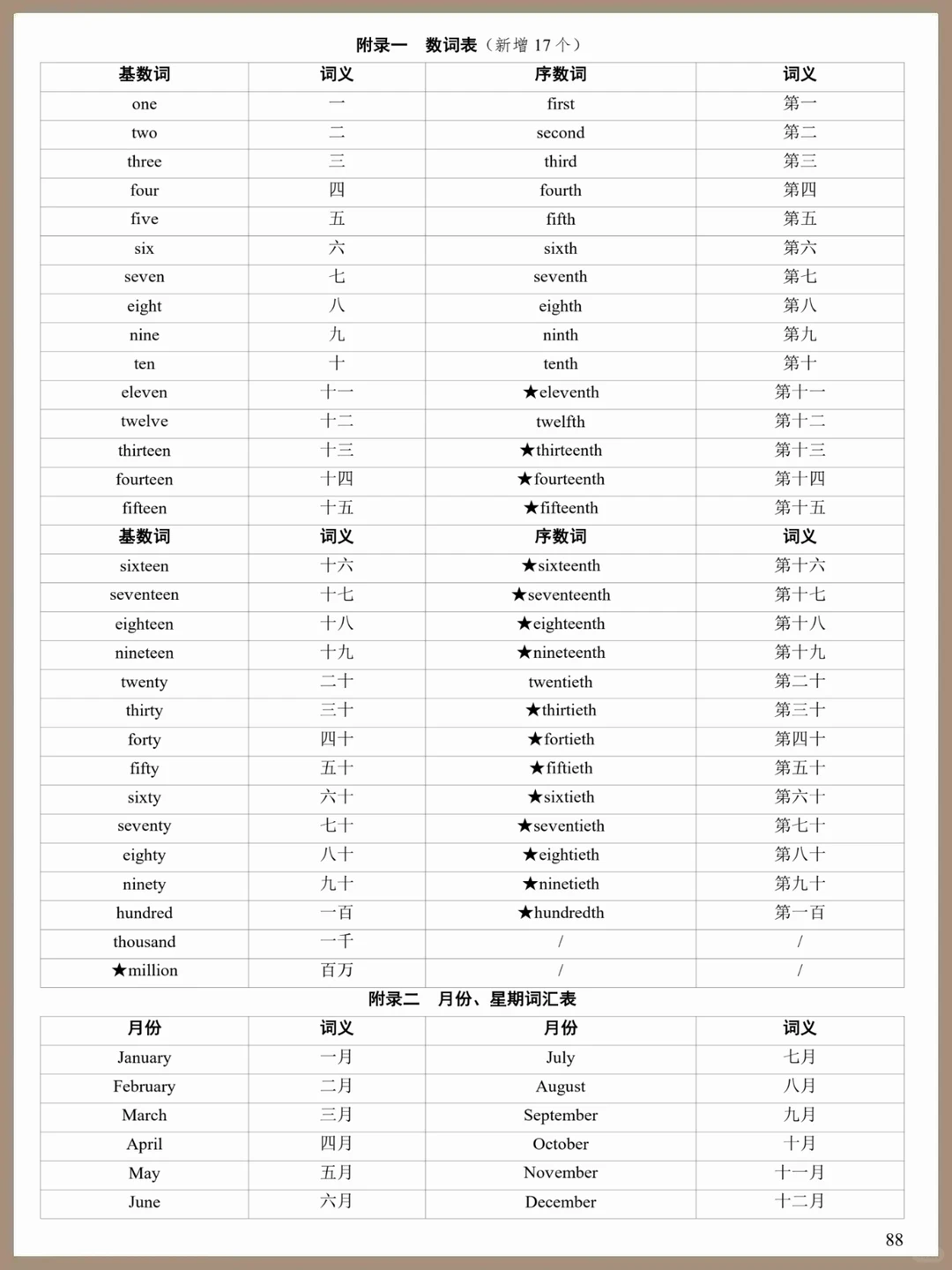 附录一　数词表（新增 17 个）

| 基数词 | 词义 | 序数词 | 词义 |
|---|---|---|---|
| one | 一 | first | 第一 |
| two | 二 | second | 第二 |
| three | 三 | third | 第三 |
| four | 四 | fourth | 第四 |
| five | 五 | fifth | 第五 |
| six | 六 | sixth | 第六 |
| seven | 七 | seventh | 第七 |
| eight | 八 | eighth | 第八 |
| nine | 九 | ninth | 第九 |
| ten | 十 | tenth | 第十 |
| eleven | 十一 | ★eleventh | 第十一 |
| twelve | 十二 | twelfth | 第十二 |
| thirteen | 十三 | ★thirteenth | 第十三 |
| fourteen | 十四 | ★fourteenth | 第十四 |
| fifteen | 十五 | ★fifteenth | 第十五 |
| 基数词 | 词义 | 序数词 | 词义 |
| sixteen | 十六 | ★sixteenth | 第十六 |
| seventeen | 十七 | ★seventeenth | 第十七 |
| eighteen | 十八 | ★eighteenth | 第十八 |
| nineteen | 十九 | ★nineteenth | 第十九 |
| twenty | 二十 | twentieth | 第二十 |
| thirty | 三十 | ★thirtieth | 第三十 |
| forty | 四十 | ★fortieth | 第四十 |
| fifty | 五十 | ★fiftieth | 第五十 |
| sixty | 六十 | ★sixtieth | 第六十 |
| seventy | 七十 | ★seventieth | 第七十 |
| eighty | 八十 | ★eightieth | 第八十 |
| ninety | 九十 | ★ninetieth | 第九十 |
| hundred | 一百 | ★hundredth | 第一百 |
| thousand | 一千 | / | / |
| ★million | 百万 | / | / |

附录二　月份、星期词汇表

| 月份 | 词义 | 月份 | 词义 |
|---|---|---|---|
| January | 一月 | July | 七月 |
| February | 二月 | August | 八月 |
| March | 三月 | September | 九月 |
| April | 四月 | October | 十月 |
| May | 五月 | November | 十一月 |
| June | 六月 | December | 十二月 |

88